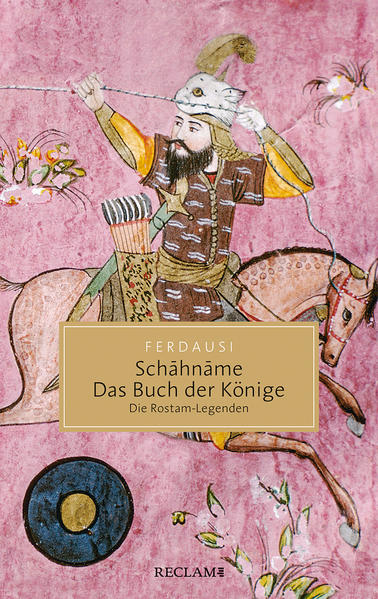 FERDAUSI
Schāhnāme
Das Buch der Könige
Die Rostam-Legenden

RECLAM